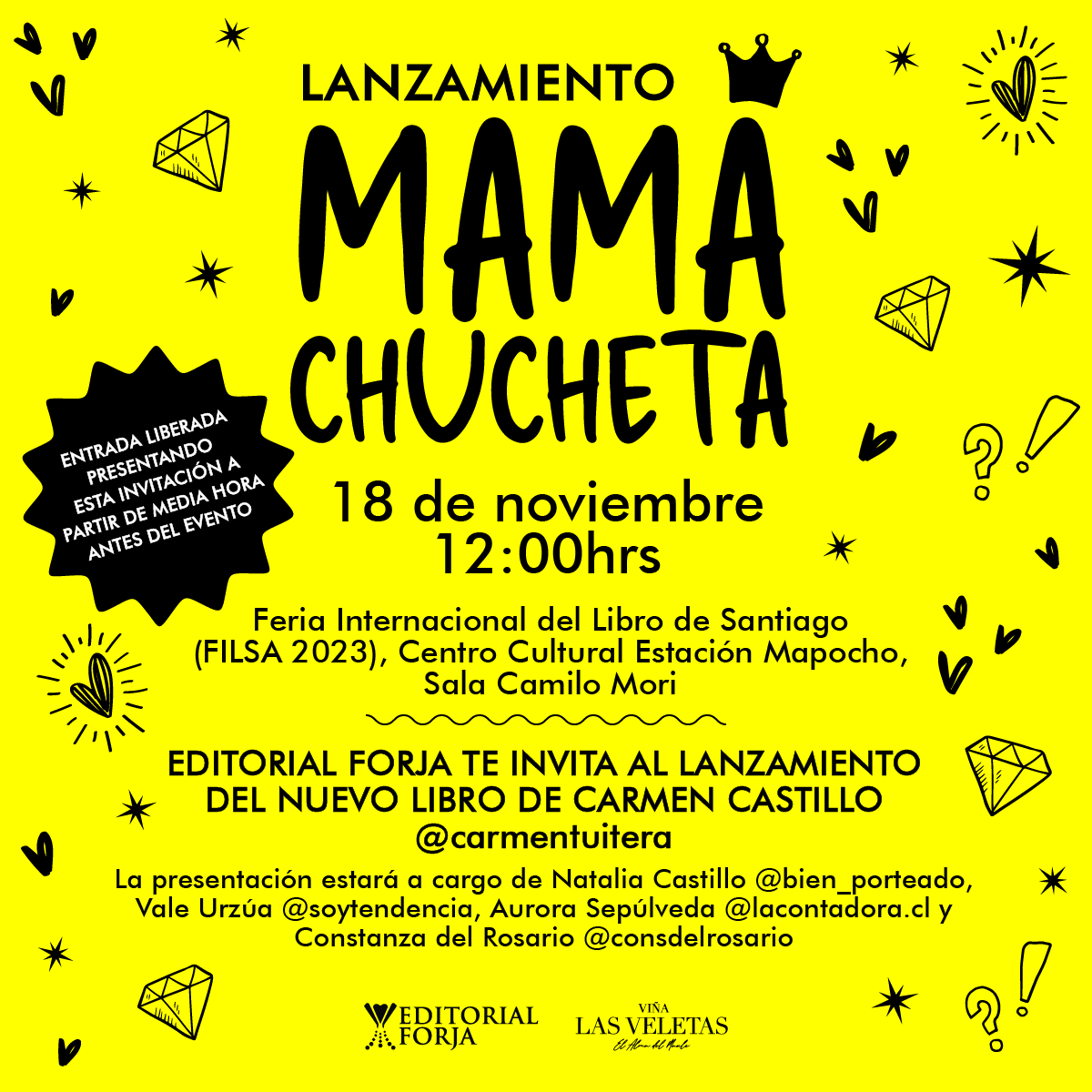 LANZAMIENTO

MAMÁ CHUCHETA

ENTRADA LIBERADA PRESENTANDO ESTA INVITACIÓN A PARTIR DE MEDIA HORA ANTES DEL EVENTO

18 de noviembre
12:00hrs

Feria Internacional del Libro de Santiago (FILSA 2023), Centro Cultural Estación Mapocho, Sala Camilo Mori

EDITORIAL FORJA TE INVITA AL LANZAMIENTO DEL NUEVO LIBRO DE CARMEN CASTILLO
@carmentuitera

La presentación estará a cargo de Natalia Castillo @bien_porteado, Vale Urzúa @soytendencia, Aurora Sepúlveda @lacontadora.cl y Constanza del Rosario @consdelrosario

EDITORIAL FORJA

VIÑA LAS VELETAS
El Alma del Maule